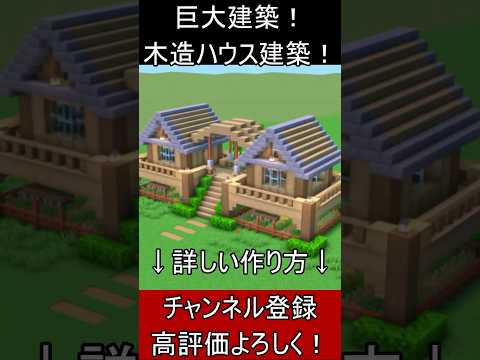 巨大建築！
木造ハウス建築！

↓詳しい作り方↓

チャンネル登録
高評価よろしく！